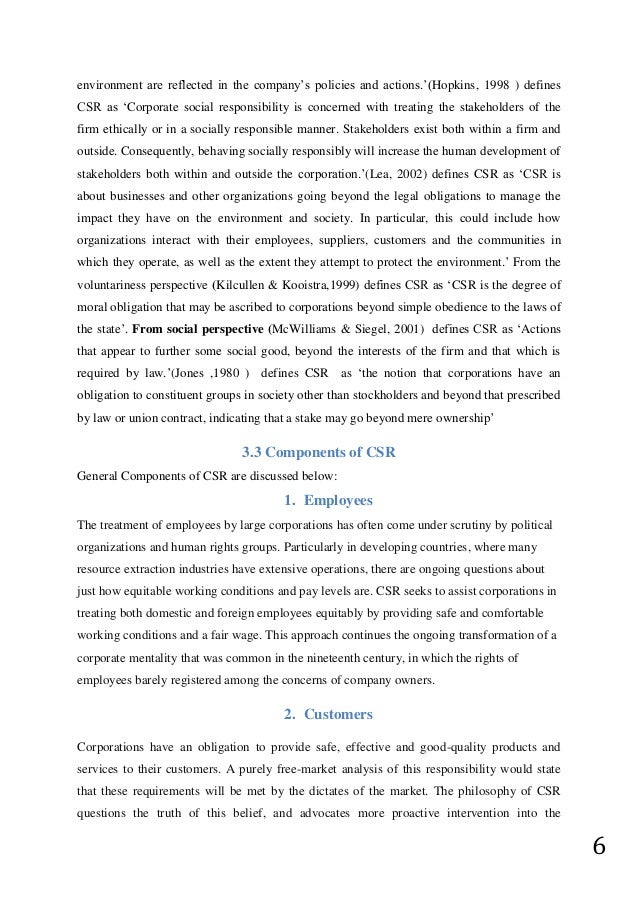 environment are reflected in the company's policies and actions.'(Hopkins, 1998 ) defines CSR as 'Corporate social responsibility is concerned with treating the stakeholders of the firm ethically or in a socially responsible manner. Stakeholders exist both within a firm and outside. Consequently, behaving socially responsibly will increase the human development of stakeholders both within and outside the corporation.'(Lea, 2002) defines CSR as 'CSR is about businesses and other organizations going beyond the legal obligations to manage the impact they have on the environment and society. In particular, this could include how organizations interact with their employees, suppliers, customers and the communities in which they operate, as well as the extent they attempt to protect the environment.' From the voluntariness perspective (Kilcullen & Kooistra,1999) defines CSR as 'CSR is the degree of moral obligation that may be ascribed to corporations beyond simple obedience to the laws of the state'. From social perspective (McWilliams & Siegel, 2001) defines CSR as 'Actions that appear to further some social good, beyond the interests of the firm and that which is required by law.'(Jones ,1980 ) defines CSR as 'the notion that corporations have an obligation to constituent groups in society other than stockholders and beyond that prescribed by law or union contract, indicating that a stake may go beyond mere ownership'

3.3 Components of CSR

General Components of CSR are discussed below:

1. Employees

The treatment of employees by large corporations has often come under scrutiny by political organizations and human rights groups. Particularly in developing countries, where many resource extraction industries have extensive operations, there are ongoing questions about just how equitable working conditions and pay levels are. CSR seeks to assist corporations in treating both domestic and foreign employees equitably by providing safe and comfortable working conditions and a fair wage. This approach continues the ongoing transformation of a corporate mentality that was common in the nineteenth century, in which the rights of employees barely registered among the concerns of company owners.

2. Customers

Corporations have an obligation to provide safe, effective and good-quality products and services to their customers. A purely free-market analysis of this responsibility would state that these requirements will be met by the dictates of the market. The philosophy of CSR questions the truth of this belief, and advocates more proactive intervention into the

6